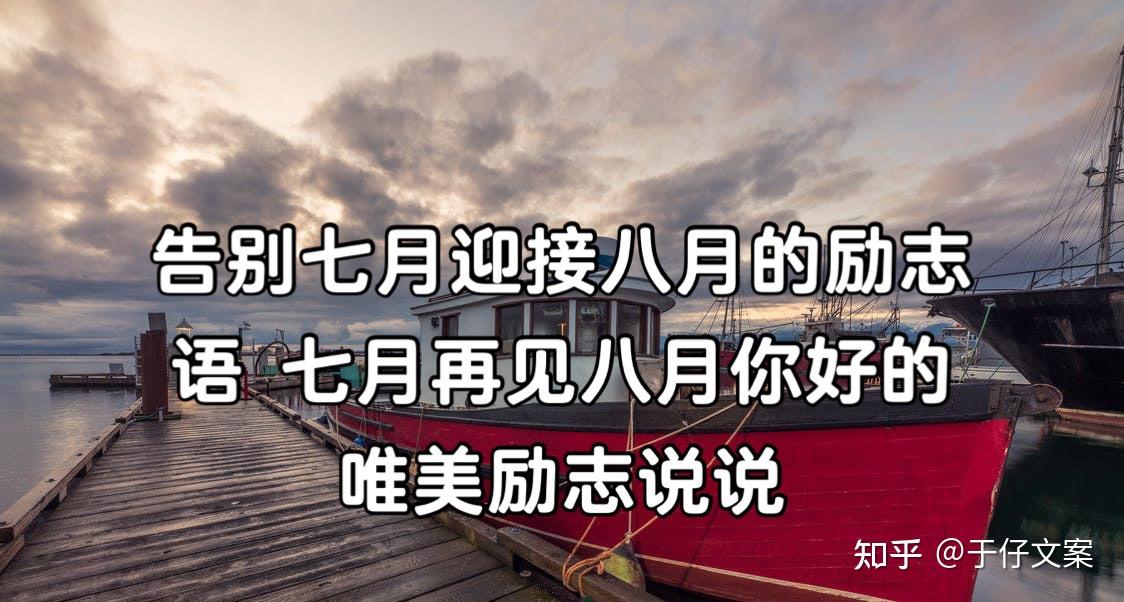 告别七月迎接八月的励志语 七月再见八月你好的唯美励志说说

知乎 @于仔文案